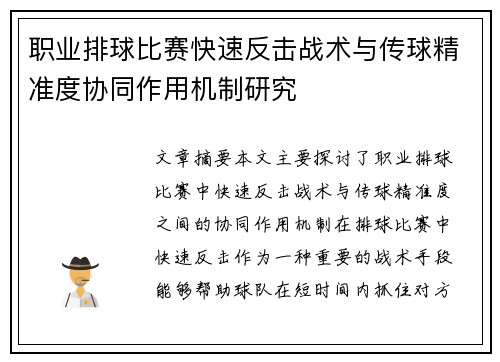 职业排球比赛快速反击战术与传球精准度协同作用机制研究

文章摘要本文主要探讨了职业排球比赛中快速反击战术与传球精准度之间的协同作用机制在排球比赛中快速反击作为一种重要的战术手段能够帮助球队在短时间内抓住对方